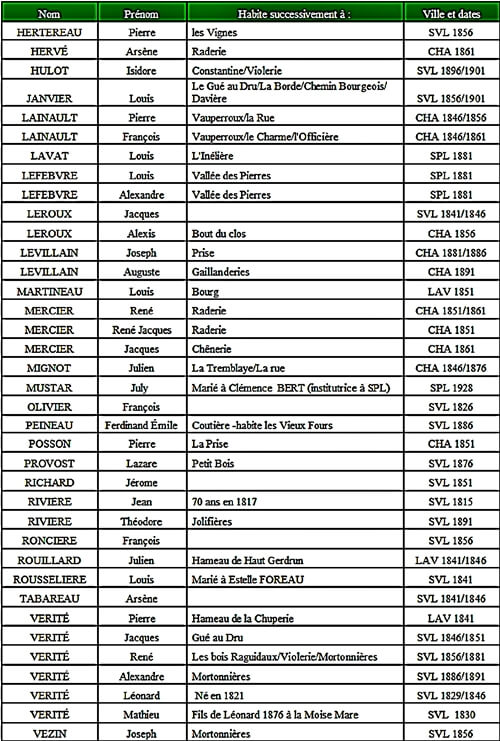 | Nom | Prénom | Habite successivement à : | Ville et dates |
|---|---|---|---|
| HERTEREAU | Pierre | les Vignes | SVL 1856 |
| HERVÉ | Arsène | Raderie | CHA 1861 |
| HULOT | Isidore | Constantine/Violerie | SVL 1896/1901 |
| JANVIER | Louis | Le Gué au Dru/La Borde/Chemin Bourgeois/ Davière | SVL 1856/1901 |
| LAINAULT | Pierre | Vauperroux/la Rue | CHA 1846/1856 |
| LAINAULT | François | Vauperroux/le Charme/l'Officière | CHA 1846/1861 |
| LAVAT | Louis | L'Inélière | SPL 1881 |
| LEFEBVRE | Louis | Vallée des Pierres | SPL 1881 |
| LEFEBVRE | Alexandre | Vallée des Pierres | SPL 1881 |
| LEROUX | Jacques | | SVL 1841/1846 |
| LEROUX | Alexis | Bout du clos | CHA 1856 |
| LEVILLAIN | Joseph | Prise | CHA 1881/1886 |
| LEVILLAIN | Auguste | Gaillanderies | CHA 1891 |
| MARTINEAU | Louis | Bourg | LAV 1851 |
| MERCIER | René | Raderie | CHA 1851/1861 |
| MERCIER | René Jacques | Raderie | CHA 1851 |
| MERCIER | Jacques | Chênerie | CHA 1861 |
| MIGNOT | Julien | La Tremblaye/La rue | CHA 1846/1876 |
| MUSTAR | July | Marié à Clémence BERT (institutrice à SPL) | SPL 1928 |
| OLIVIER | François | | SVL 1826 |
| PEINEAU | Ferdinand Émile | Coutière -habite les Vieux Fours | SVL 1886 |
| POSSON | Pierre | La Prise | CHA 1851 |
| PROVOST | Lazare | Petit Bois | SVL 1876 |
| RICHARD | Jérome | | SVL 1851 |
| RIVIERE | Jean | 70 ans en 1817 | SVL 1815 |
| RIVIERE | Théodore | Jolifières | SVL 1891 |
| RONCIERE | François | | SVL 1856 |
| ROUILLARD | Julien | Hameau de Haut Gerdrun | LAV 1841/1846 |
| ROUSSELIERE | Louis | Marié à Estelle FOREAU | SVL 1841 |
| TABAREAU | Arsène | | SVL 1841/1846 |
| VERITÉ | Pierre | Hameau de la Chuperie | LAV 1841 |
| VERITÉ | Jacques | Gué au Dru | SVL 1846/1851 |
| VERITÉ | René | Les bois Raguidaux/Violerie/Mortonnières | SVL 1856/1881 |
| VERITÉ | Alexandre | Mortonnières | SVL 1886/1891 |
| VERITÉ | Léonard | Né en 1821 | SVL 1829/1846 |
| VERITÉ | Mathieu | Fils de Léonard 1876 à la Moise Mare | SVL 1830 |
| VEZIN | Joseph | Mortonnières | SVL 1856 |